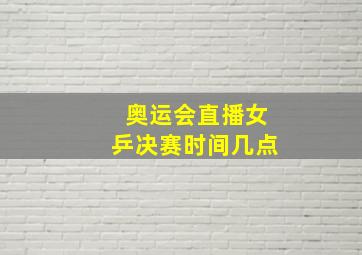 奥运会直播女乒决赛时间几点